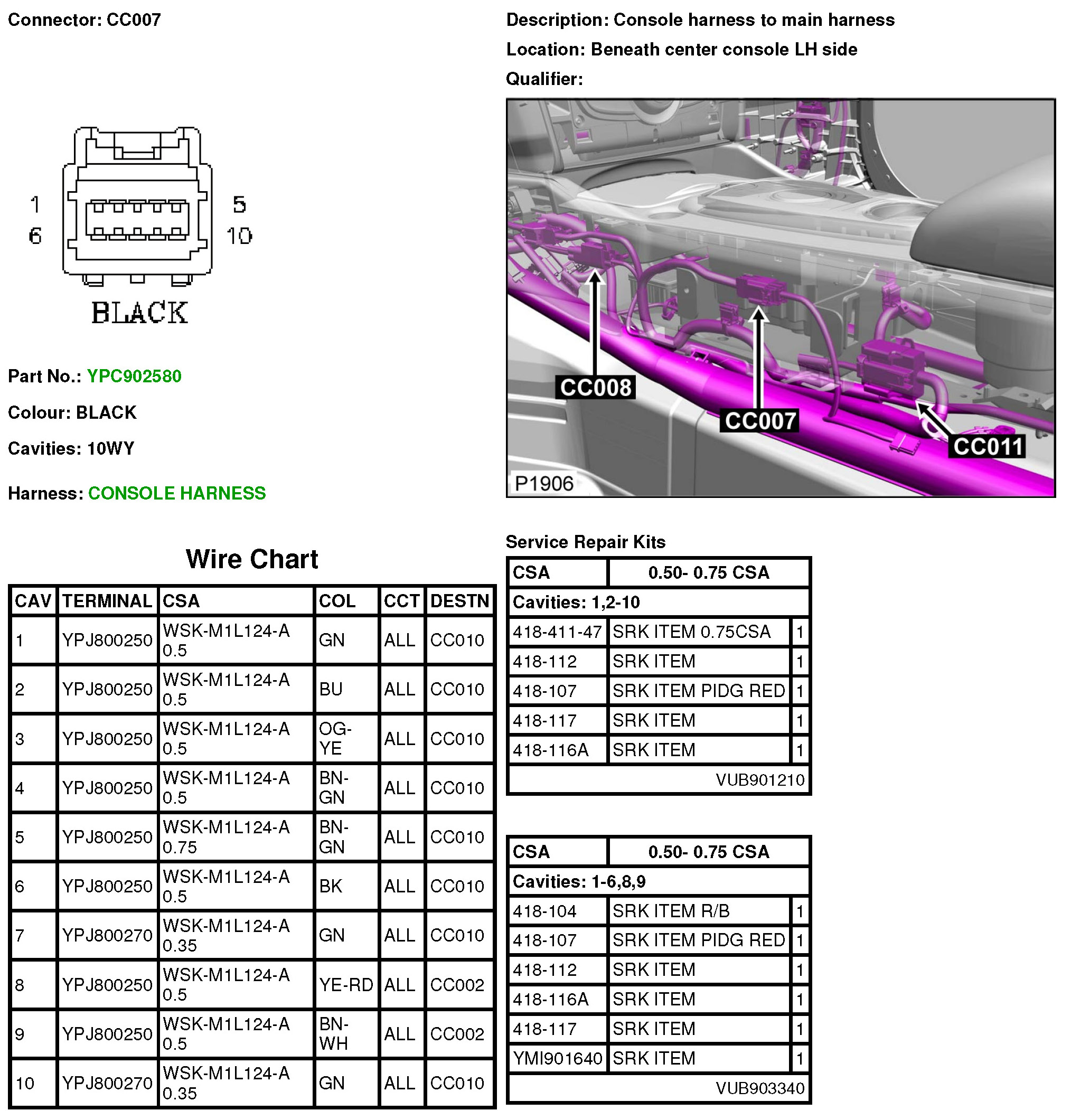 Connector: CC007

1
6

5
10

BLACK

Part No.: YPC902580

Colour: BLACK

Cavities: 10WY

Harness: CONSOLE HARNESS

Wire Chart

| CAV | TERMINAL | CSA | COL | CCT | DESTN |
|---|---|---|---|---|---|
| 1 | YPJ800250 | WSK-M1L124-A 0.5 | GN | ALL | CC010 |
| 2 | YPJ800250 | WSK-M1L124-A 0.5 | BU | ALL | CC010 |
| 3 | YPJ800250 | WSK-M1L124-A 0.5 | OG-YE | ALL | CC010 |
| 4 | YPJ800250 | WSK-M1L124-A 0.5 | BN-GN | ALL | CC010 |
| 5 | YPJ800250 | WSK-M1L124-A 0.75 | BN-GN | ALL | CC010 |
| 6 | YPJ800250 | WSK-M1L124-A 0.5 | BK | ALL | CC010 |
| 7 | YPJ800270 | WSK-M1L124-A 0.35 | GN | ALL | CC010 |
| 8 | YPJ800250 | WSK-M1L124-A 0.5 | YE-RD | ALL | CC002 |
| 9 | YPJ800250 | WSK-M1L124-A 0.5 | BN-WH | ALL | CC002 |
| 10 | YPJ800270 | WSK-M1L124-A 0.35 | GN | ALL | CC010 |

Description: Console harness to main harness

Location: Beneath center console LH side

Qualifier:

CC008
CC007
CC011
P1906

Service Repair Kits

| CSA | 0.50- 0.75 CSA | |
|---|---|---|
| Cavities: 1,2-10 | | |
| 418-411-47 | SRK ITEM 0.75CSA | 1 |
| 418-112 | SRK ITEM | 1 |
| 418-107 | SRK ITEM PIDG RED | 1 |
| 418-117 | SRK ITEM | 1 |
| 418-116A | SRK ITEM | 1 |
| VUB901210 | | |

| CSA | 0.50- 0.75 CSA | |
|---|---|---|
| Cavities: 1-6,8,9 | | |
| 418-104 | SRK ITEM R/B | 1 |
| 418-107 | SRK ITEM PIDG RED | 1 |
| 418-112 | SRK ITEM | 1 |
| 418-116A | SRK ITEM | 1 |
| 418-117 | SRK ITEM | 1 |
| YMI901640 | SRK ITEM | 1 |
| VUB903340 | | |